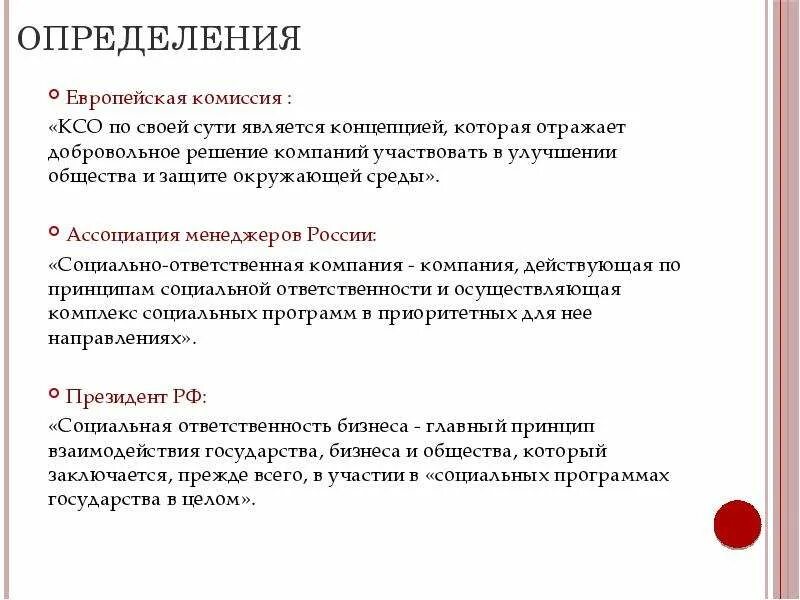 ОПРЕДЕЛЕНИЯ

Европейская комиссия :

«КСО по своей сути является концепцией, которая отражает добровольное решение компаний участвовать в улучшении общества и защите окружающей среды».

Ассоциация менеджеров России:

«Социально-ответственная компания - компания, действующая по принципам социальной ответственности и осуществляющая комплекс социальных программ в приоритетных для нее направлениях».

Президент РФ:

«Социальная ответственность бизнеса - главный принцип взаимодействия государства, бизнеса и общества, который заключается, прежде всего, в участии в «социальных программах государства в целом».